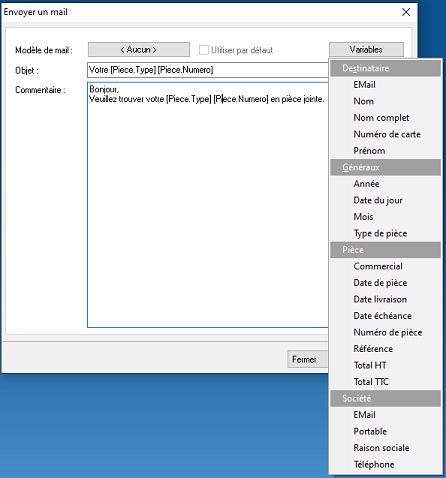 Envoyer un mail

Modèle de mail : < Aucun > Utiliser par défaut Variables

Objet : Votre [Piece.Type] [Piece.Numero]

Commentaire : Bonjour,
Veuillez trouver votre [Piece.Type] [Piece.Numero] en pièce jointe.

Fermer

Destinataire
EMail
Nom
Nom complet
Numéro de carte
Prénom
Généraux
Année
Date du jour
Mois
Type de pièce
Pièce
Commercial
Date de pièce
Date livraison
Date échéance
Numéro de pièce
Référence
Total HT
Total TTC
Société
EMail
Portable
Raison sociale
Téléphone